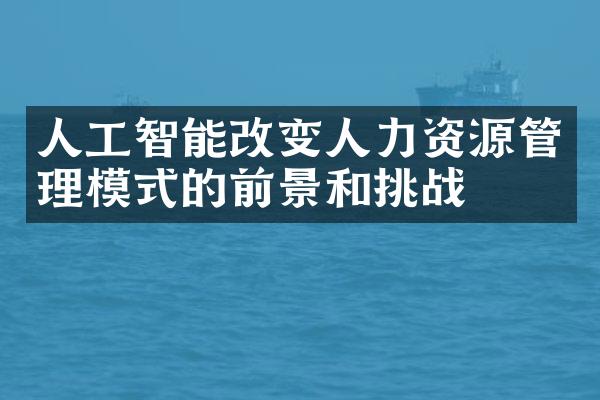 人工智能改变人力资源管理模式的前景和挑战